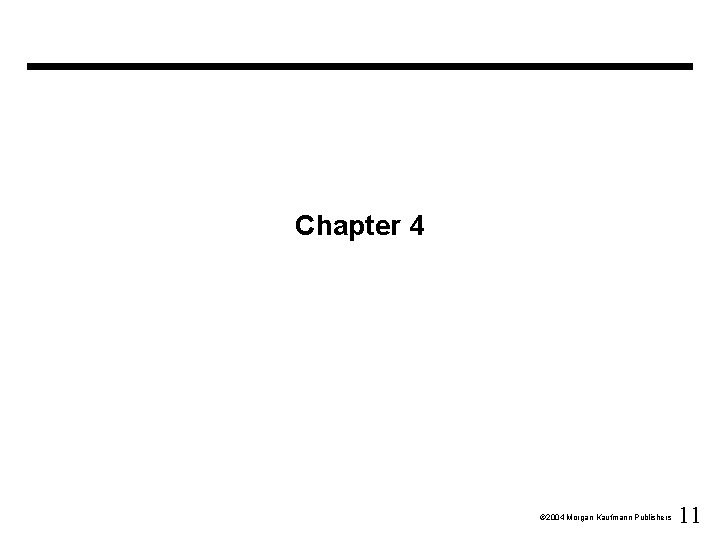 Chapter 4

©2004 Morgan Kaufmann Publishers 11